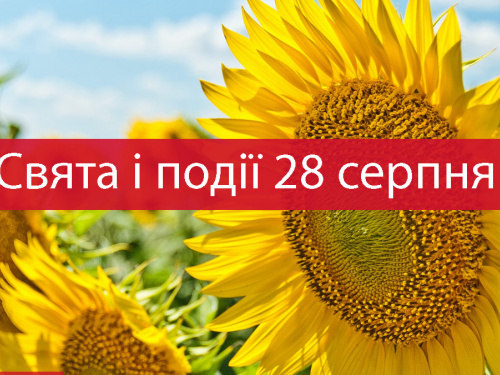 Свята і події 28 серпня